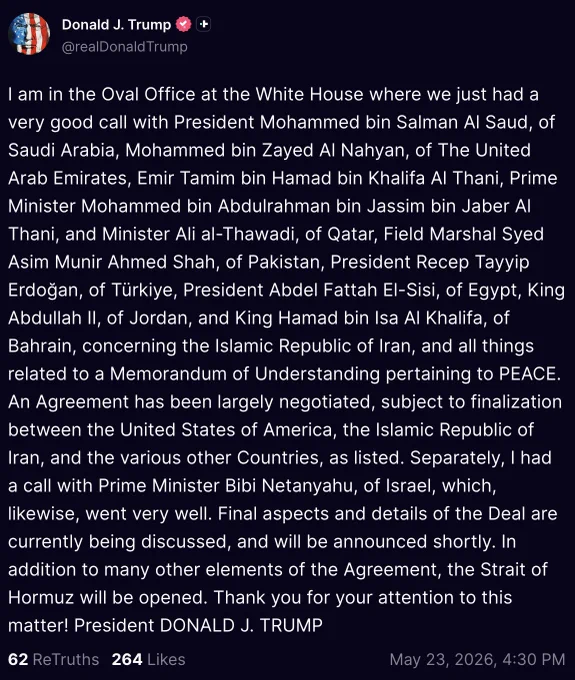 Donald J. Trump
@realDonaldTrump

I am in the Oval Office at the White House where we just had a very good call with President Mohammed bin Salman Al Saud, of Saudi Arabia, Mohammed bin Zayed Al Nahyan, of The United Arab Emirates, Emir Tamim bin Hamad bin Khalifa Al Thani, Prime Minister Mohammed bin Abdulrahman bin Jassim bin Jaber Al Thani, and Minister Ali al-Thawadi, of Qatar, Field Marshal Syed Asim Munir Ahmed Shah, of Pakistan, President Recep Tayyip Erdoğan, of Türkiye, President Abdel Fattah El-Sisi, of Egypt, King Abdullah II, of Jordan, and King Hamad bin Isa Al Khalifa, of Bahrain, concerning the Islamic Republic of Iran, and all things related to a Memorandum of Understanding pertaining to PEACE. An Agreement has been largely negotiated, subject to finalization between the United States of America, the Islamic Republic of Iran, and the various other Countries, as listed. Separately, I had a call with Prime Minister Bibi Netanyahu, of Israel, which, likewise, went very well. Final aspects and details of the Deal are currently being discussed, and will be announced shortly. In addition to many other elements of the Agreement, the Strait of Hormuz will be opened. Thank you for your attention to this matter! President DONALD J. TRUMP

62 ReTruths 264 Likes May 23, 2026, 4:30 PM